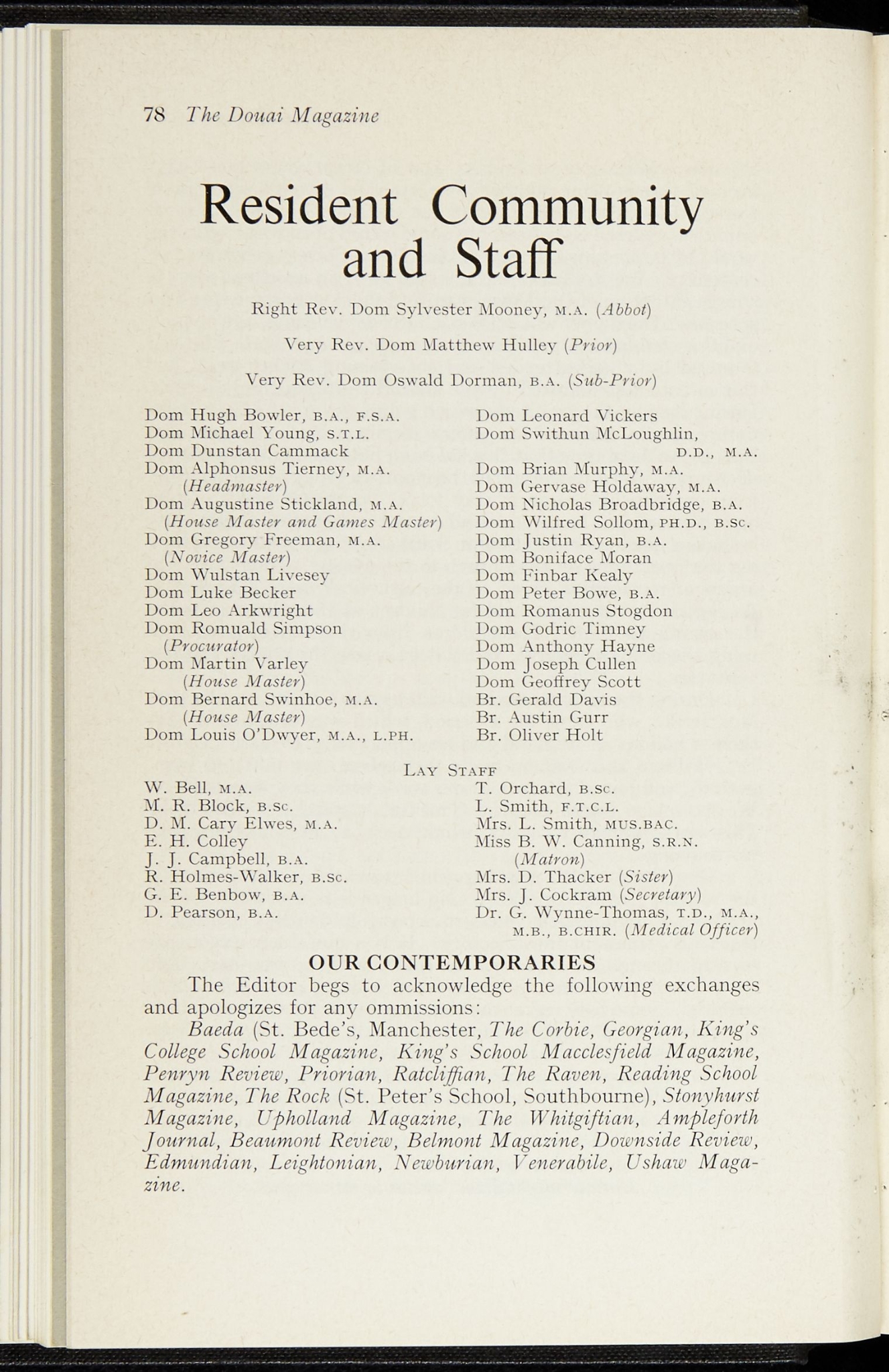 78 The Douai Magazine

Resident Community and Staff

Right Rev. Dom Sylvester Mooney, M.A. (Abbot)

Very Rev. Dom Matthew Hulley (Prior)

Very Rev. Dom Oswald Dorman, B.A. (Sub-Prior)

Dom Hugh Bowler, B.A., F.S.A.
Dom Michael Young, S.T.L.
Dom Dunstan Cammack
Dom Alphonsus Tierney, M.A. (Headmaster)
Dom Augustine Stickland, M.A. (House Master and Games Master)
Dom Gregory Freeman, M.A. (Novice Master)
Dom Wulstan Livesey
Dom Luke Becker
Dom Leo Arkwright
Dom Romuald Simpson (Procurator)
Dom Martin Varley (House Master)
Dom Bernard Swinhoe, M.A. (House Master)
Dom Louis O'Dwyer, M.A., L.PH.

Dom Leonard Vickers
Dom Swithun McLoughlin, D.D., M.A.
Dom Brian Murphy, M.A.
Dom Gervase Holdaway, M.A.
Dom Nicholas Broadbridge, B.A.
Dom Wilfred Sollom, PH.D., B.SC.
Dom Justin Ryan, B.A.
Dom Boniface Moran
Dom Finbar Kealy
Dom Peter Bowe, B.A.
Dom Romanus Stogdon
Dom Godric Timney
Dom Anthony Hayne
Dom Joseph Cullen
Dom Geoffrey Scott
Br. Gerald Davis
Br. Austin Gurr
Br. Oliver Holt

LAY STAFF

W. Bell, M.A.
M. R. Block, B.SC.
D. M. Cary Elwes, M.A.
E. H. Colley
J. J. Campbell, B.A.
R. Holmes-Walker, B.SC.
G. E. Benbow, B.A.
D. Pearson, B.A.

T. Orchard, B.SC.
L. Smith, F.T.C.L.
Mrs. L. Smith, MUS.BAC.
Miss B. W. Canning, S.R.N. (Matron)
Mrs. D. Thacker (Sister)
Mrs. J. Cockram (Secretary)
Dr. G. Wynne-Thomas, T.D., M.A., M.B., B.CHIR. (Medical Officer)

OUR CONTEMPORARIES

The Editor begs to acknowledge the following exchanges and apologizes for any ommissions:

Baeda (St. Bede's, Manchester, The Corbie, Georgian, King's College School Magazine, King's School Macclesfield Magazine, Penryn Review, Priorian, Ratcliffian, The Raven, Reading School Magazine, The Rock (St. Peter's School, Southbourne), Stonyhurst Magazine, Upholland Magazine, The Whitgiftian, Ampleforth Journal, Beaumont Review, Belmont Magazine, Downside Review, Edmundian, Leightonian, Newburian, Venerabile, Ushaw Magazine.